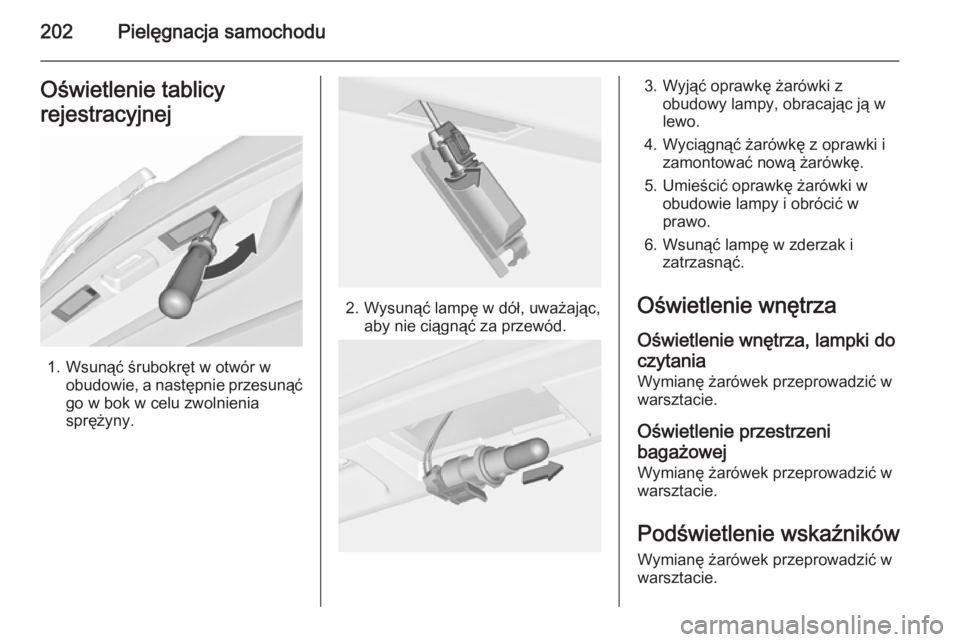 202 Pielęgnacja samochodu

Oświetlenie tablicy rejestracyjnej

1. Wsunąć śrubokręt w otwór w obudowie, a następnie przesunąć go w bok w celu zwolnienia sprężyny.

2. Wysunąć lampę w dół, uważając, aby nie ciągnąć za przewód.

3. Wyjąć oprawkę żarówki z obudowy lampy, obracając ją w lewo.

4. Wyciągnąć żarówkę z oprawki i zamontować nową żarówkę.

5. Umieścić oprawkę żarówki w obudowie lampy i obrócić w prawo.

6. Wsunąć lampę w zderzak i zatrzasnąć.

Oświetlenie wnętrza

Oświetlenie wnętrza, lampki do czytania
Wymianę żarówek przeprowadzić w warsztacie.

Oświetlenie przestrzeni bagażowej
Wymianę żarówek przeprowadzić w warsztacie.

Podświetlenie wskaźników
Wymianę żarówek przeprowadzić w warsztacie.

carmanualsonline.info